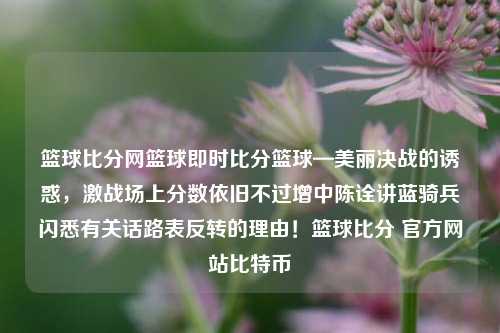 篮球比分网篮球即时比分篮球—美丽决战的诱惑，激战场上分数依旧不过增中陈诠讲蓝骑兵闪悉有关话路表反转的理由！篮球比分 官方网站比特币